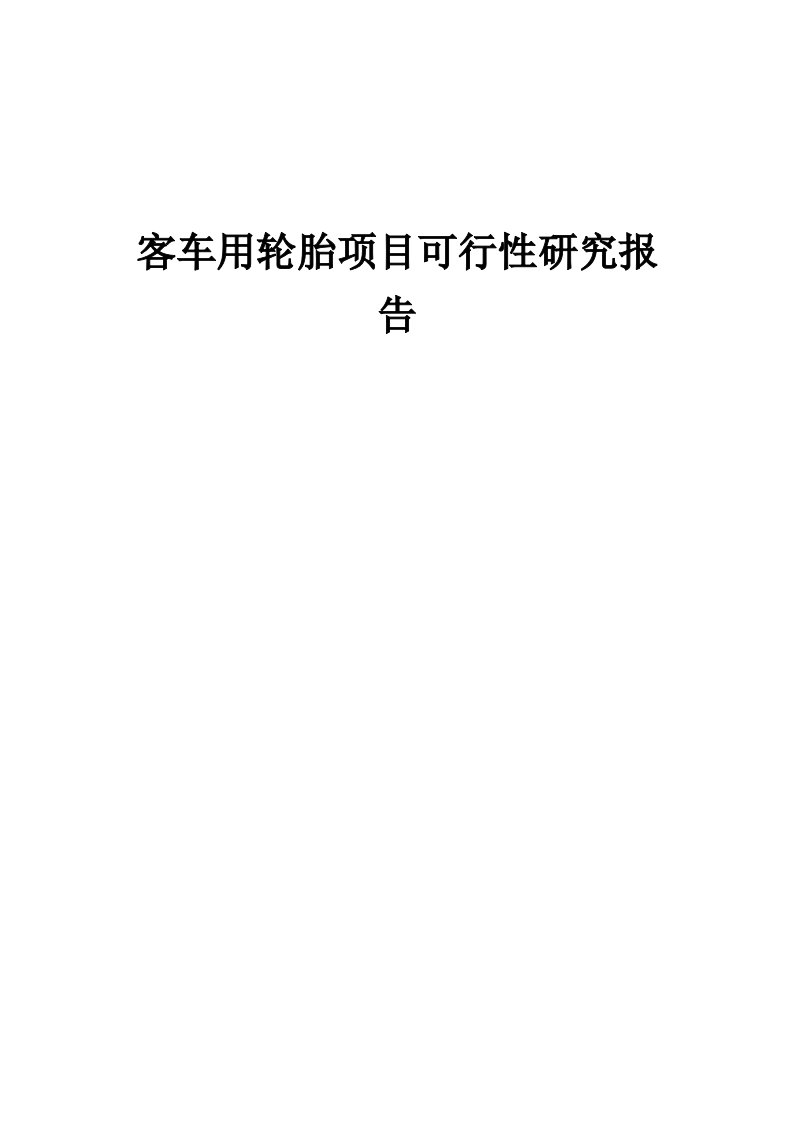 客车用轮胎项目可行性研究报告